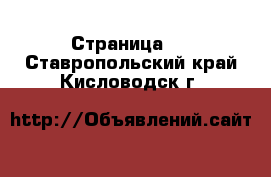 Страница
Ставропольский край
Кисловодск г

http://Объявлений.сайт